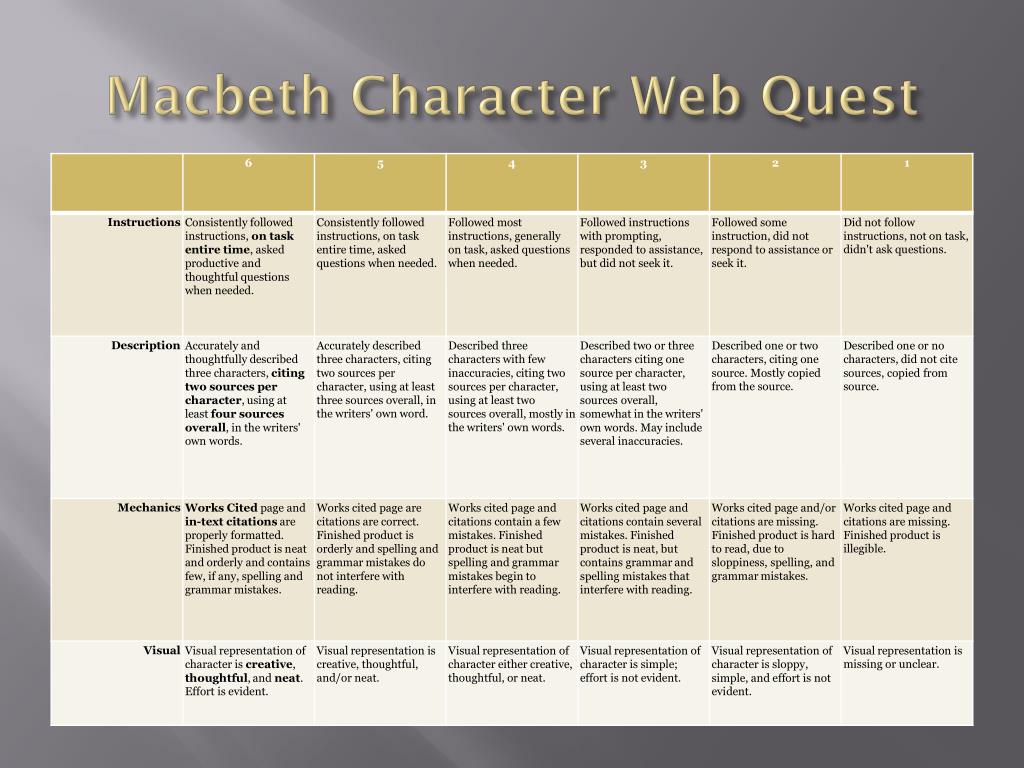 Macbeth Character Web Quest

| | 6 | 5 | 4 | 3 | 2 | 1 |
|---|---|---|---|---|---|---|
| Instructions | Consistently followed instructions, on task entire time, asked productive and thoughtful questions when needed. | Consistently followed instructions, on task entire time, asked questions when needed. | Followed most instructions, generally on task, asked questions when needed. | Followed instructions with prompting, responded to assistance, but did not seek it. | Followed some instruction, did not respond to assistance or seek it. | Did not follow instructions, not on task, didn't ask questions. |
| Description | Accurately and thoughtfully described three characters, citing two sources per character, using at least four sources overall, in the writers' own words. | Accurately described three characters, citing two sources per character, using at least three sources overall, in the writers' own word. | Described three characters with few inaccuracies, citing two sources per character, using at least two sources overall, mostly in the writers' own words. | Described two or three characters citing one source per character, using at least two sources overall, somewhat in the writers' own words. May include several inaccuracies. | Described one or two characters, citing one source. Mostly copied from the source. | Described one or no characters, did not cite sources, copied from source. |
| Mechanics | Works Cited page and in-text citations are properly formatted. Finished product is neat and orderly and contains few, if any, spelling and grammar mistakes. | Works cited page are citations are correct. Finished product is orderly and spelling and grammar mistakes do not interfere with reading. | Works cited page and citations contain a few mistakes. Finished product is neat but spelling and grammar mistakes begin to interfere with reading. | Works cited page and citations contain several mistakes. Finished product is neat, but contains grammar and spelling mistakes that interfere with reading. | Works cited page and/or citations are missing. Finished product is hard to read, due to sloppiness, spelling, and grammar mistakes. | Works cited page and citations are missing. Finished product is illegible. |
| Visual | Visual representation of character is creative, thoughtful, and neat. Effort is evident. | Visual representation is creative, thoughtful, and/or neat. | Visual representation of character either creative, thoughtful, or neat. | Visual representation of character is simple; effort is not evident. | Visual representation of character is sloppy, simple, and effort is not evident. | Visual representation is missing or unclear. |